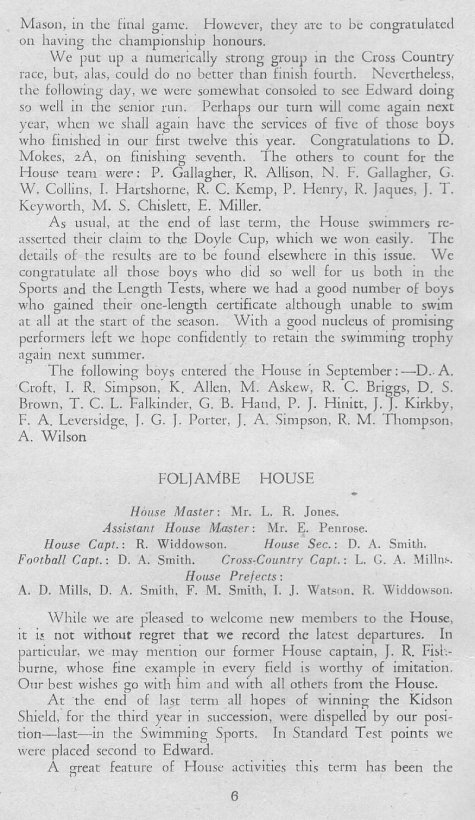 Mason, in the final game. However, they are to be congratulated on having the championship honours.

We put up a numerically strong group in the Cross Country race, but, alas, could do no better than finish fourth. Nevertheless, the following day, we were somewhat consoled to see Edward doing so well in the senior run. Perhaps our turn will come again next year, when we shall again have the services of five of those boys who finished in our first twelve this year. Congratulations to D. Mokes, 2A, on finishing seventh. The others to count for the House team were: P. Gallagher, R. Allison, N. F. Gallagher, G. W. Collins, I. Hartshorne, R. C. Kemp, P. Henry, R. Jaques, J. T. Keyworth, M. S. Chislett, E. Miller.

As usual, at the end of last term, the House swimmers re-asserted their claim to the Doyle Cup, which we won easily. The details of the results are to be found elsewhere in this issue. We congratulate all those boys who did so well for us both in the Sports and the Length Tests, where we had a good number of boys who gained their one-length certificate although unable to swim at all at the start of the season. With a good nucleus of promising performers left we hope confidently to retain the swimming trophy again next summer.

The following boys entered the House in September:—D. A. Croft, I. R. Simpson, K. Allen, M. Askew, R. C. Briggs, D. S. Brown, T. C. L. Falkinder, G. B. Hand, P. J. Hinitt, J. J. Kirkby, F. A. Leversidge, J. G. J. Porter, J. A. Simpson, R. M. Thompson, A. Wilson

FOLJAMBE HOUSE

House Master: Mr. L. R. Jones.
Assistant House Master: Mr. E. Penrose.
House Capt.: R. Widdowson. House Sec.: D. A. Smith.
Football Capt.: D. A. Smith. Cross-Country Capt.: L. G. A. Millns.
House Prefects:
A. D. Mills, D. A. Smith, F. M. Smith, I. J. Watson, R. Widdowson.

While we are pleased to welcome new members to the House, it is not without regret that we record the latest departures. In particular, we may mention our former House captain, J. R. Fishburne, whose fine example in every field is worthy of imitation. Our best wishes go with him and with all others from the House.

At the end of last term all hopes of winning the Kidson Shield, for the third year in succession, were dispelled by our position—last—in the Swimming Sports. In Standard Test points we were placed second to Edward.

A great feature of House activities this term has been the

6